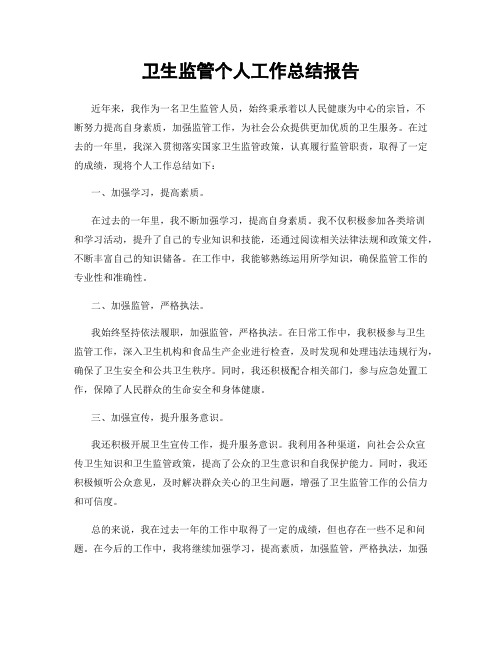 卫生监管个人工作总结报告

近年来，我作为一名卫生监管人员，始终秉承着以人民健康为中心的宗旨，不断努力提高自身素质，加强监管工作，为社会公众提供更加优质的卫生服务。在过去的一年里，我深入贯彻落实国家卫生监管政策，认真履行监管职责，取得了一定的成绩，现将个人工作总结如下：

一、加强学习，提高素质。

在过去的一年里，我不断加强学习，提高自身素质。我不仅积极参加各类培训和学习活动，提升了自己的专业知识和技能，还通过阅读相关法律法规和政策文件，不断丰富自己的知识储备。在工作中，我能够熟练运用所学知识，确保监管工作的专业性和准确性。

二、加强监管，严格执法。

我始终坚持依法履职，加强监管，严格执法。在日常工作中，我积极参与卫生监管工作，深入卫生机构和食品生产企业进行检查，及时发现和处理违法违规行为，确保了卫生安全和公共卫生秩序。同时，我还积极配合相关部门，参与应急处置工作，保障了人民群众的生命安全和身体健康。

三、加强宣传，提升服务意识。

我还积极开展卫生宣传工作，提升服务意识。我利用各种渠道，向社会公众宣传卫生知识和卫生监管政策，提高了公众的卫生意识和自我保护能力。同时，我还积极倾听公众意见，及时解决群众关心的卫生问题，增强了卫生监管工作的公信力和可信度。

总的来说，我在过去一年的工作中取得了一定的成绩，但也存在一些不足和问题。在今后的工作中，我将继续加强学习，提高素质，加强监管，严格执法，加强